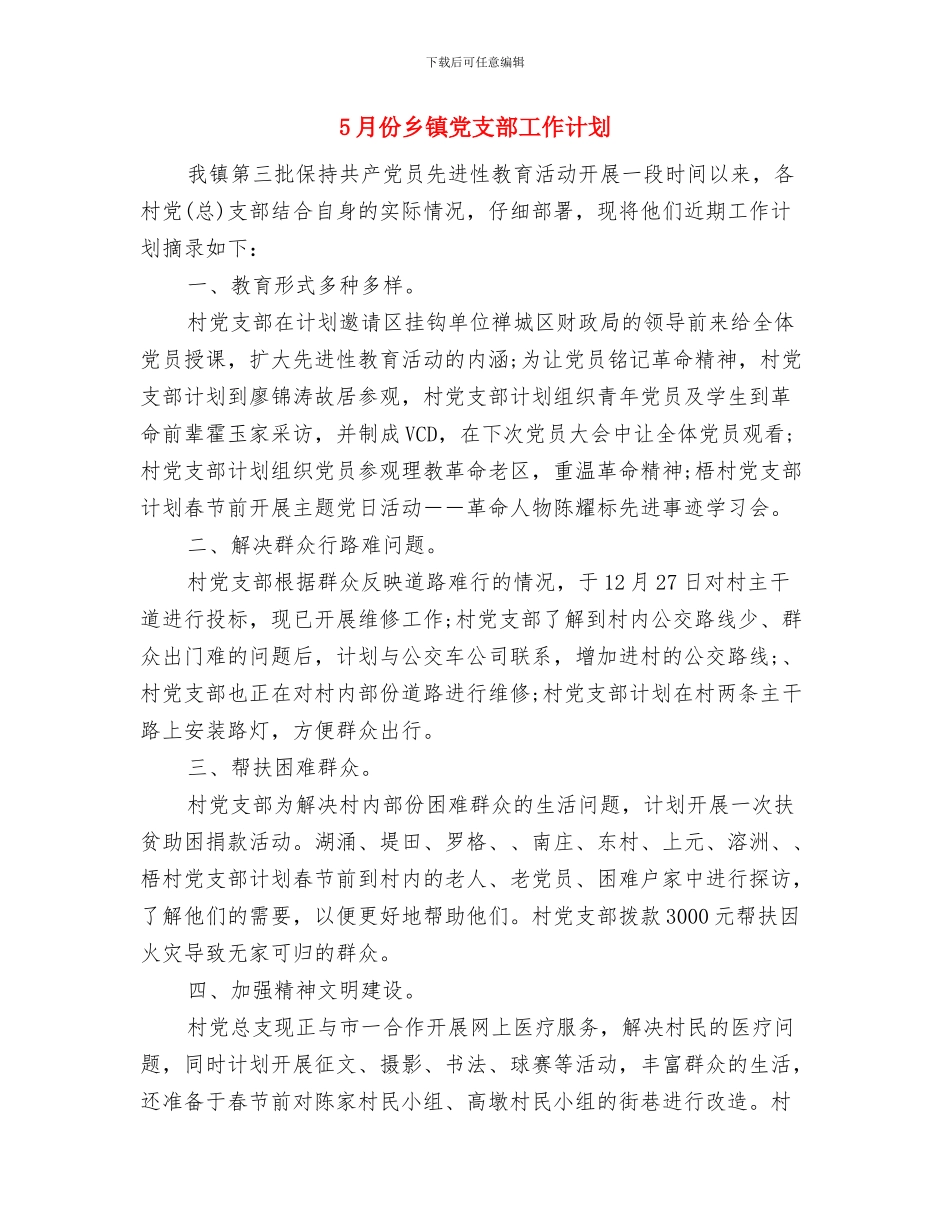 下载后可任意编辑

5月份乡镇党支部工作计划

我镇第三批保持共产党员先进性教育活动开展一段时间以来，各村党(总)支部结合自身的实际情况，仔细部署，现将他们近期工作计划摘录如下：

一、教育形式多种多样。

村党支部在计划邀请区挂钩单位禅城区财政局的领导前来给全体党员授课，扩大先进性教育活动的内涵;为让党员铭记革命精神，村党支部计划到廖锦涛故居参观，村党支部计划组织青年党员及学生到革命前辈霍玉家采访，并制成VCD，在下次党员大会中让全体党员观看;村党支部计划组织党员参观理教革命老区，重温革命精神;梧村党支部计划春节前开展主题党日活动——革命人物陈耀标先进事迹学习会。

二、解决群众行路难问题。

村党支部根据群众反映道路难行的情况，于12月27日对村主干道进行投标，现已开展维修工作;村党支部了解到村内公交路线少、群众出门难的问题后，计划与公交车公司联系，增加进村的公交路线;、村党支部也正在对村内部份道路进行维修;村党支部计划在村两条主干路上安装路灯，方便群众出行。

三、帮扶困难群众。

村党支部为解决村内部份困难群众的生活问题，计划开展一次扶贫助困捐款活动。湖涌、堤田、罗格、、南庄、东村、上元、溶洲、、梧村党支部计划春节前到村内的老人、老党员、困难户家中进行探访，了解他们的需要，以便更好地帮助他们。村党支部拨款3000元帮扶因火灾导致无家可归的群众。

四、加强精神文明建设。

村党总支现正与市一合作开展网上医疗服务，解决村民的医疗问题，同时计划开展征文、摄影、书法、球赛等活动，丰富群众的生活，还准备于春节前对陈家村民小组、高墩村民小组的街巷进行改造。村